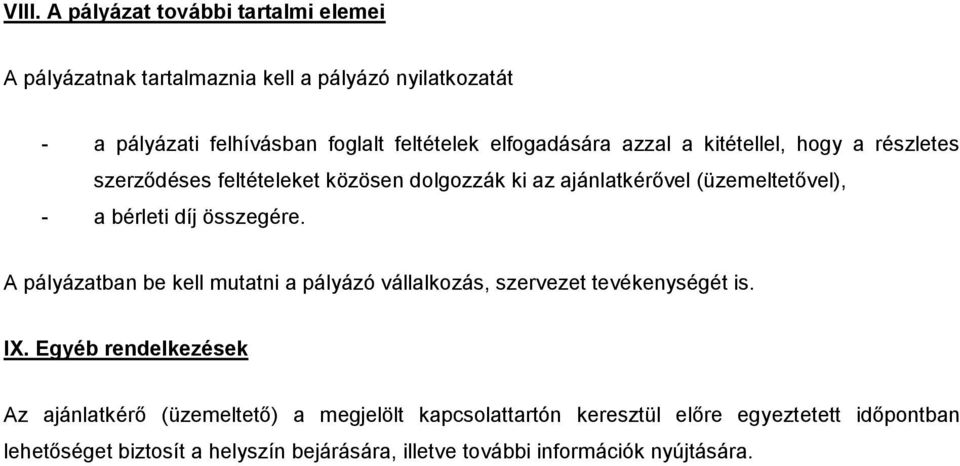 VIII. A pályázat további tartalmi elemei

A pályázatnak tartalmaznia kell a pályázó nyilatkozatát

- a pályázati felhívásban foglalt feltételek elfogadására azzal a kitétellel, hogy a részletes szerződéses feltételeket közösen dolgozzák ki az ajánlatkérővel (üzemeltetővel),
- a bérleti díj összegére.

A pályázatban be kell mutatni a pályázó vállalkozás, szervezet tevékenységét is.

IX. Egyéb rendelkezések

Az ajánlatkérő (üzemeltető) a megjelölt kapcsolattartón keresztül előre egyeztetett időpontban lehetőséget biztosít a helyszín bejárására, illetve további információk nyújtására.